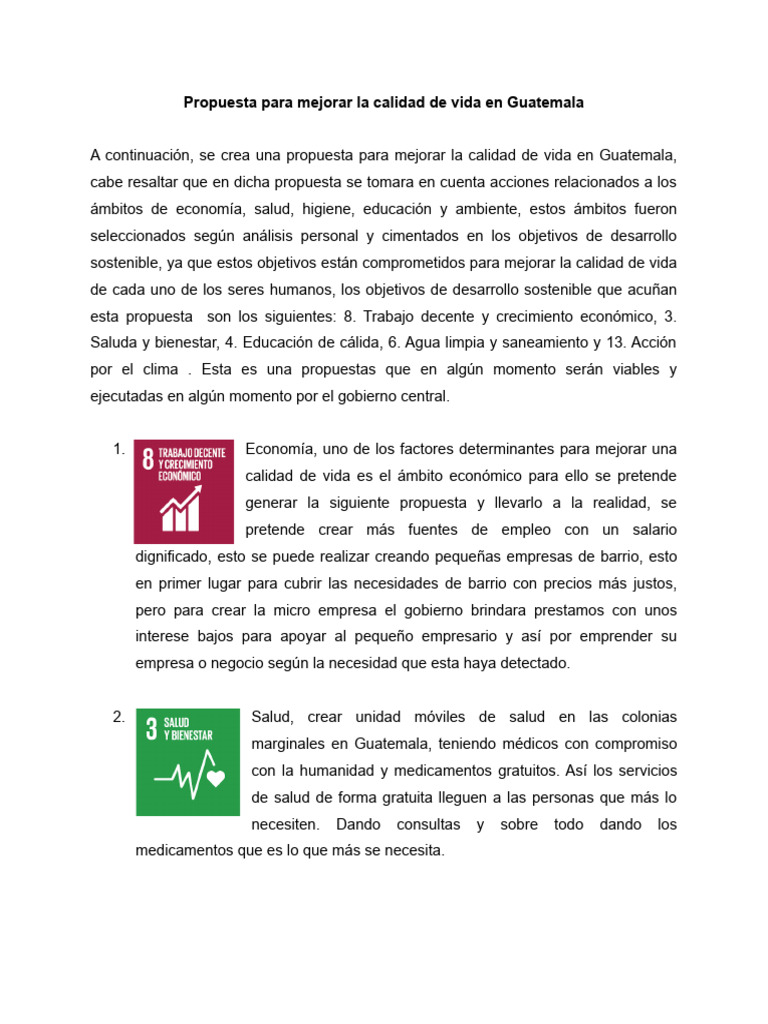 Propuesta para mejorar la calidad de vida en Guatemala

A continuación, se crea una propuesta para mejorar la calidad de vida en Guatemala, cabe resaltar que en dicha propuesta se tomara en cuenta acciones relacionados a los ámbitos de economía, salud, higiene, educación y ambiente, estos ámbitos fueron seleccionados según análisis personal y cimentados en los objetivos de desarrollo sostenible, ya que estos objetivos están comprometidos para mejorar la calidad de vida de cada uno de los seres humanos, los objetivos de desarrollo sostenible que acuñan esta propuesta son los siguientes: 8. Trabajo decente y crecimiento económico, 3. Saluda y bienestar, 4. Educación de cálida, 6. Agua limpia y saneamiento y 13. Acción por el clima . Esta es una propuestas que en algún momento serán viables y ejecutadas en algún momento por el gobierno central.

1.

8 TRABAJO DECENTE Y CRECIMIENTO ECONÓMICO

Economía, uno de los factores determinantes para mejorar una calidad de vida es el ámbito económico para ello se pretende generar la siguiente propuesta y llevarlo a la realidad, se pretende crear más fuentes de empleo con un salario dignificado, esto se puede realizar creando pequeñas empresas de barrio, esto en primer lugar para cubrir las necesidades de barrio con precios más justos, pero para crear la micro empresa el gobierno brindara prestamos con unos interese bajos para apoyar al pequeño empresario y así por emprender su empresa o negocio según la necesidad que esta haya detectado.

2.

3 SALUD Y BIENESTAR

Salud, crear unidad móviles de salud en las colonias marginales en Guatemala, teniendo médicos con compromiso con la humanidad y medicamentos gratuitos. Así los servicios de salud de forma gratuita lleguen a las personas que más lo necesiten. Dando consultas y sobre todo dando los medicamentos que es lo que más se necesita.